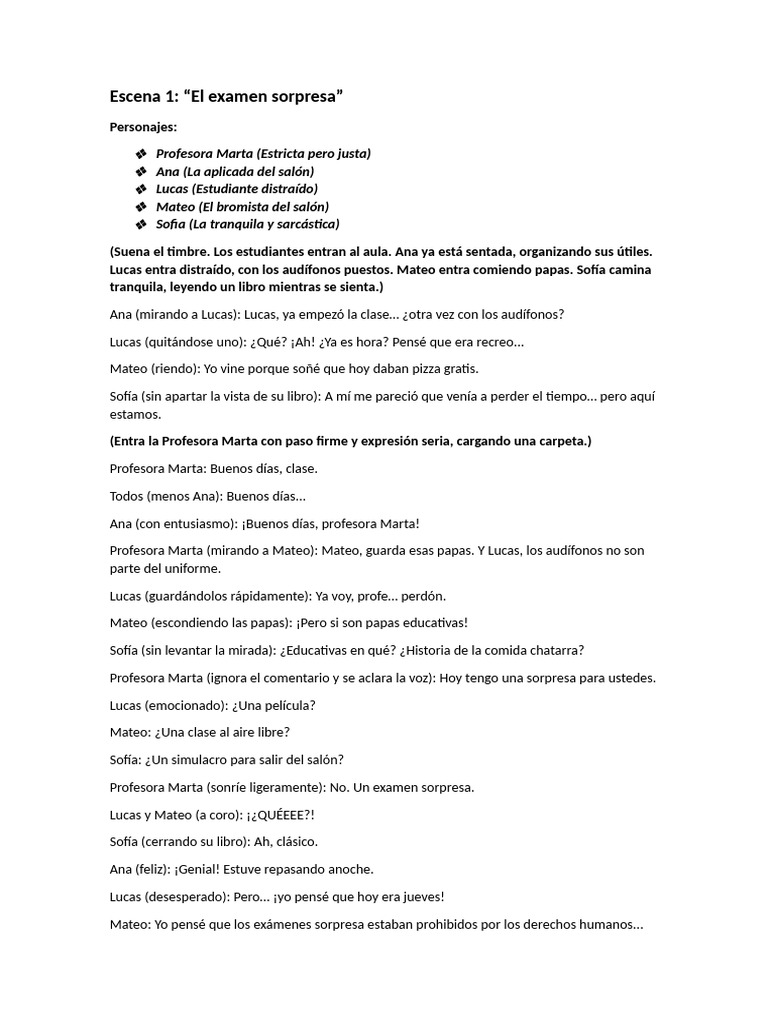 Escena 1: “El examen sorpresa”

Personajes:

❖ Profesora Marta (Estricta pero justa)
❖ Ana (La aplicada del salón)
❖ Lucas (Estudiante distraído)
❖ Mateo (El bromista del salón)
❖ Sofia (La tranquila y sarcástica)

(Suena el timbre. Los estudiantes entran al aula. Ana ya está sentada, organizando sus útiles. Lucas entra distraído, con los audífonos puestos. Mateo entra comiendo papas. Sofía camina tranquila, leyendo un libro mientras se sienta.)

Ana (mirando a Lucas): Lucas, ya empezó la clase... ¿otra vez con los audífonos?

Lucas (quitándose uno): ¿Qué? ¡Ah! ¿Ya es hora? Pensé que era recreo...

Mateo (riendo): Yo vine porque soñé que hoy daban pizza gratis.

Sofía (sin apartar la vista de su libro): A mí me pareció que venía a perder el tiempo... pero aquí estamos.

(Entra la Profesora Marta con paso firme y expresión seria, cargando una carpeta.)

Profesora Marta: Buenos días, clase.

Todos (menos Ana): Buenos días...

Ana (con entusiasmo): ¡Buenos días, profesora Marta!

Profesora Marta (mirando a Mateo): Mateo, guarda esas papas. Y Lucas, los audífonos no son parte del uniforme.

Lucas (guardándolos rápidamente): Ya voy, profe... perdón.

Mateo (escondiendo las papas): ¡Pero si son papas educativas!

Sofía (sin levantar la mirada): ¿Educativas en qué? ¿Historia de la comida chatarra?

Profesora Marta (ignora el comentario y se aclara la voz): Hoy tengo una sorpresa para ustedes.

Lucas (emocionado): ¿Una película?

Mateo: ¿Una clase al aire libre?

Sofía: ¿Un simulacro para salir del salón?

Profesora Marta (sonríe ligeramente): No. Un examen sorpresa.

Lucas y Mateo (a coro): ¡¿QUÉEEE?!

Sofía (cerrando su libro): Ah, clásico.

Ana (feliz): ¡Genial! Estuve repasando anoche.

Lucas (desesperado): Pero... ¡yo pensé que hoy era jueves!

Mateo: Yo pensé que los exámenes sorpresa estaban prohibidos por los derechos humanos...